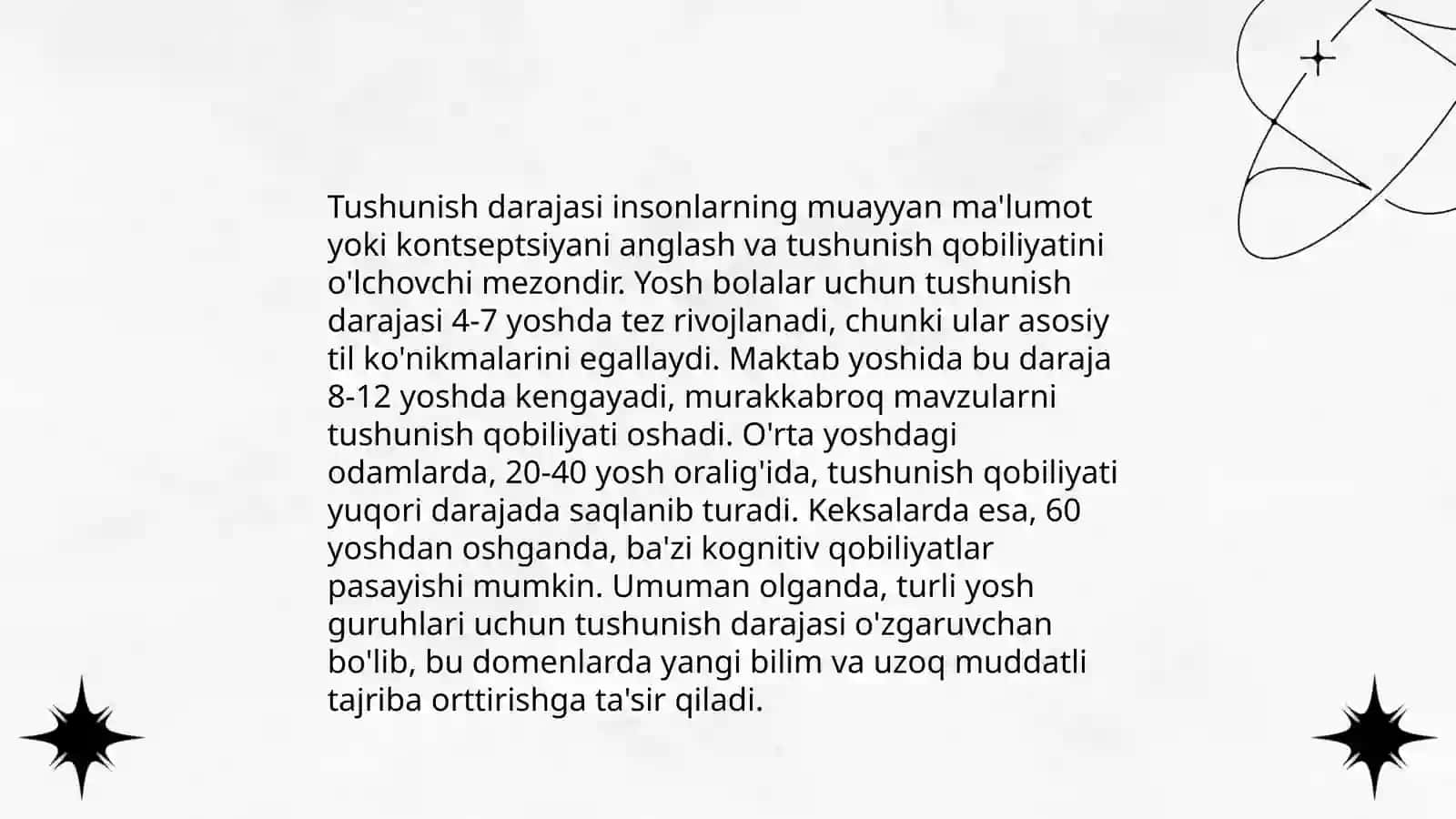 Tushunish darajasi insonlarning muayyan ma'lumot yoki kontseptsiyani anglash va tushunish qobiliyatini o'lchovchi mezondir. Yosh bolalar uchun tushunish darajasi 4-7 yoshda tez rivojlanadi, chunki ular asosiy til ko'nikmalarini egallaydi. Maktab yoshida bu daraja 8-12 yoshda kengayadi, murakkabroq mavzularni tushunish qobiliyati oshadi. O'rta yoshdagi odamlarda, 20-40 yosh oralig'ida, tushunish qobiliyati yuqori darajada saqlanib turadi. Keksalarda esa, 60 yoshdan oshganda, ba'zi kognitiv qobiliyatlar pasayishi mumkin. Umuman olganda, turli yosh guruhlari uchun tushunish darajasi o'zgaruvchan bo'lib, bu domenlarda yangi bilim va uzoq muddatli tajriba orttirishga ta'sir qiladi.